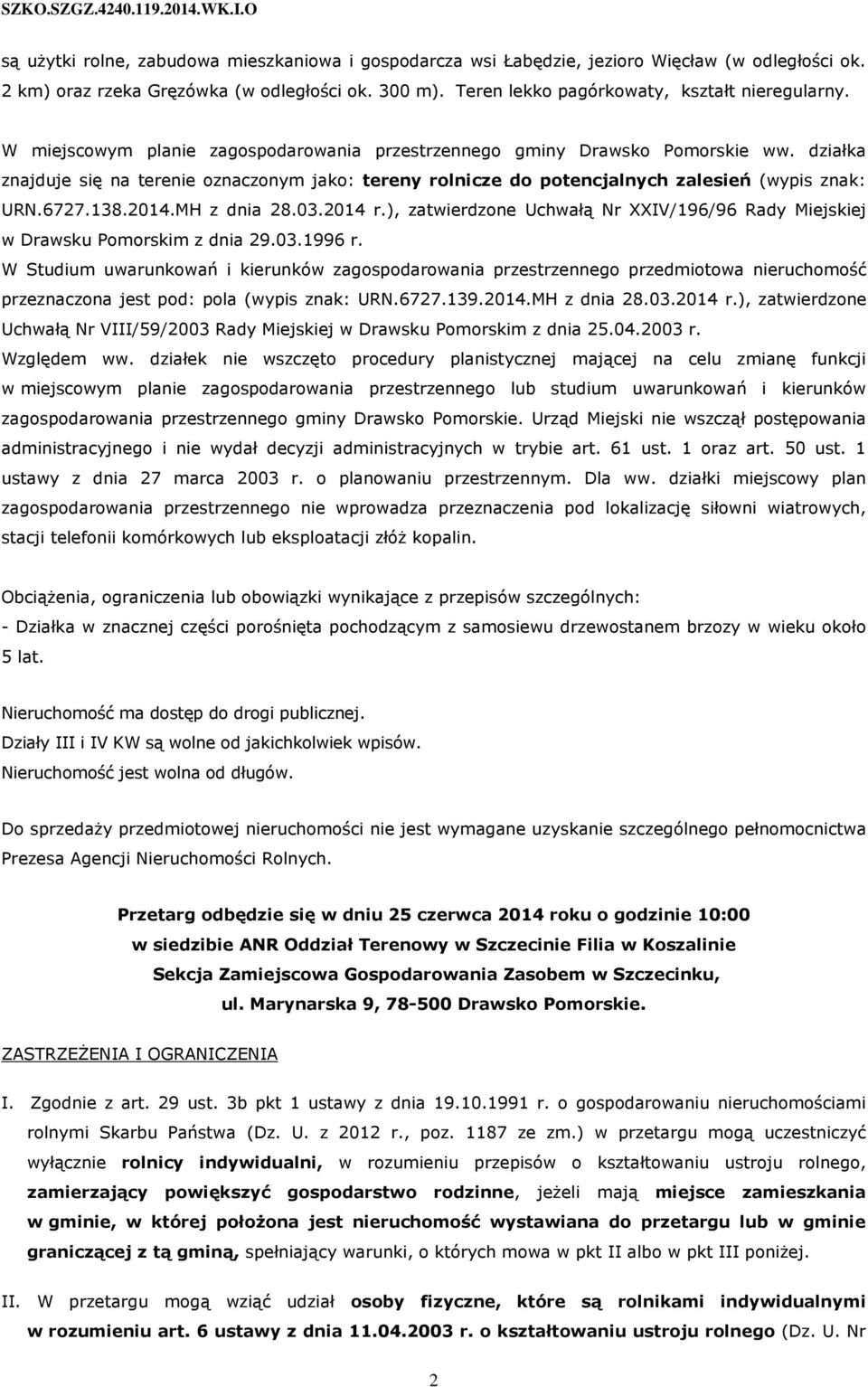 SZKO.SZGZ.4240.119.2014.WK.I.O

są użytki rolne, zabudowa mieszkaniowa i gospodarcza wsi Łabędzie, jezioro Więcław (w odległości ok. 2 km) oraz rzeka Gręzówka (w odległości ok. 300 m). Teren lekko pagórkowaty, kształt nieregularny.

W miejscowym planie zagospodarowania przestrzennego gminy Drawsko Pomorskie ww. działka znajduje się na terenie oznaczonym jako: tereny rolnicze do potencjalnych zalesień (wypis znak: URN.6727.138.2014.MH z dnia 28.03.2014 r.), zatwierdzone Uchwałą Nr XXIV/196/96 Rady Miejskiej w Drawsku Pomorskim z dnia 29.03.1996 r.
W Studium uwarunkowań i kierunków zagospodarowania przestrzennego przedmiotowa nieruchomość przeznaczona jest pod: pola (wypis znak: URN.6727.139.2014.MH z dnia 28.03.2014 r.), zatwierdzone Uchwałą Nr VIII/59/2003 Rady Miejskiej w Drawsku Pomorskim z dnia 25.04.2003 r.
Względem ww. działek nie wszczęto procedury planistycznej mającej na celu zmianę funkcji w miejscowym planie zagospodarowania przestrzennego lub studium uwarunkowań i kierunków zagospodarowania przestrzennego gminy Drawsko Pomorskie. Urząd Miejski nie wszczął postępowania administracyjnego i nie wydał decyzji administracyjnych w trybie art. 61 ust. 1 oraz art. 50 ust. 1 ustawy z dnia 27 marca 2003 r. o planowaniu przestrzennym. Dla ww. działki miejscowy plan zagospodarowania przestrzennego nie wprowadza przeznaczenia pod lokalizację siłowni wiatrowych, stacji telefonii komórkowych lub eksploatacji złóż kopalin.

Obciążenia, ograniczenia lub obowiązki wynikające z przepisów szczególnych:
- Działka w znacznej części porośnięta pochodzącym z samosiewu drzewostanem brzozy w wieku około 5 lat.

Nieruchomość ma dostęp do drogi publicznej.
Działy III i IV KW są wolne od jakichkolwiek wpisów.
Nieruchomość jest wolna od długów.

Do sprzedaży przedmiotowej nieruchomości nie jest wymagane uzyskanie szczególnego pełnomocnictwa Prezesa Agencji Nieruchomości Rolnych.

Przetarg odbędzie się w dniu 25 czerwca 2014 roku o godzinie 10:00
w siedzibie ANR Oddział Terenowy w Szczecinie Filia w Koszalinie
Sekcja Zamiejscowa Gospodarowania Zasobem w Szczecinku,
ul. Marynarska 9, 78-500 Drawsko Pomorskie.

ZASTRZEŻENIA I OGRANICZENIA

I. Zgodnie z art. 29 ust. 3b pkt 1 ustawy z dnia 19.10.1991 r. o gospodarowaniu nieruchomościami rolnymi Skarbu Państwa (Dz. U. z 2012 r., poz. 1187 ze zm.) w przetargu mogą uczestniczyć wyłącznie rolnicy indywidualni, w rozumieniu przepisów o kształtowaniu ustroju rolnego, zamierzający powiększyć gospodarstwo rodzinne, jeżeli mają miejsce zamieszkania w gminie, w której położona jest nieruchomość wystawiana do przetargu lub w gminie graniczącej z tą gminą, spełniający warunki, o których mowa w pkt II albo w pkt III poniżej.

II. W przetargu mogą wziąć udział osoby fizyczne, które są rolnikami indywidualnymi w rozumieniu art. 6 ustawy z dnia 11.04.2003 r. o kształtowaniu ustroju rolnego (Dz. U. Nr

2